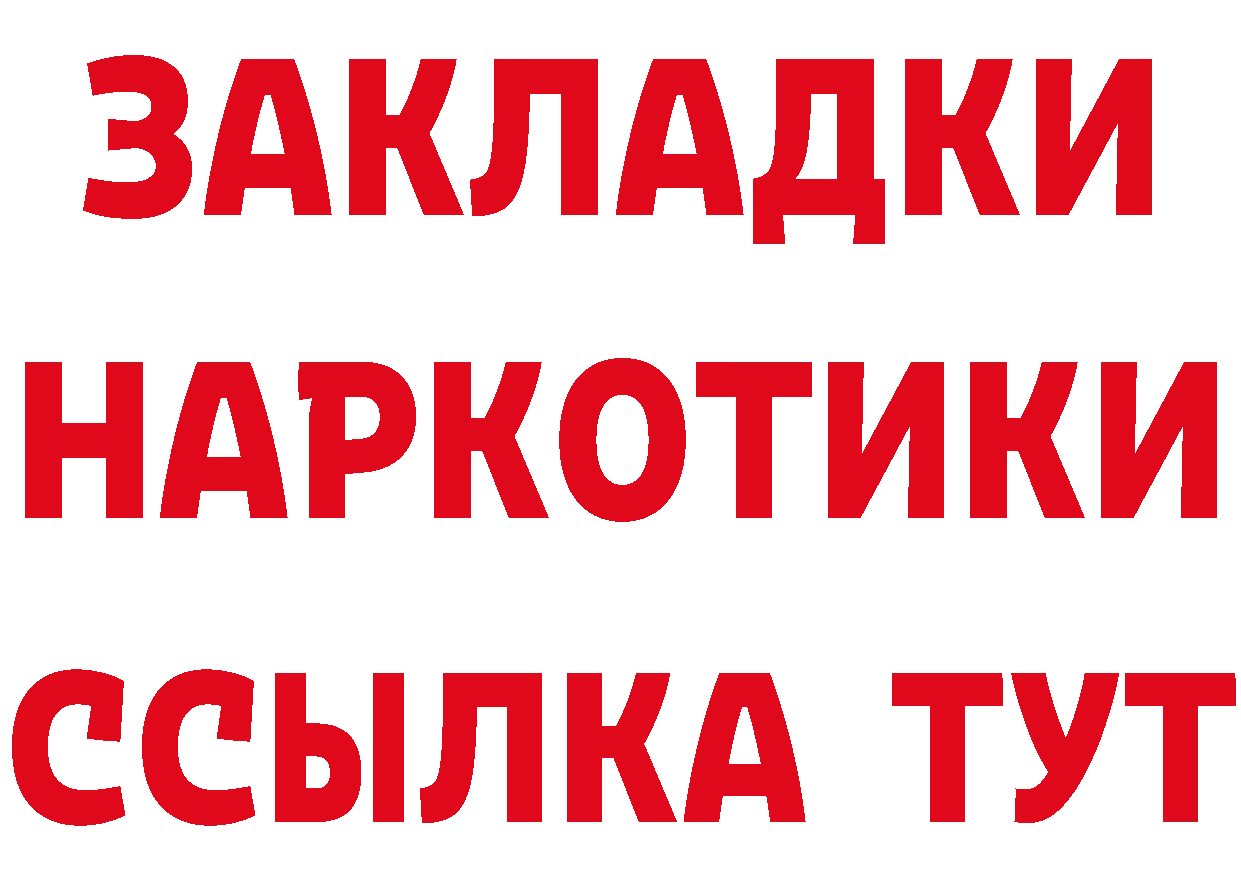 ЗАКЛАДКИ НАРКОТИКИ ССЫЛКА ТУТ